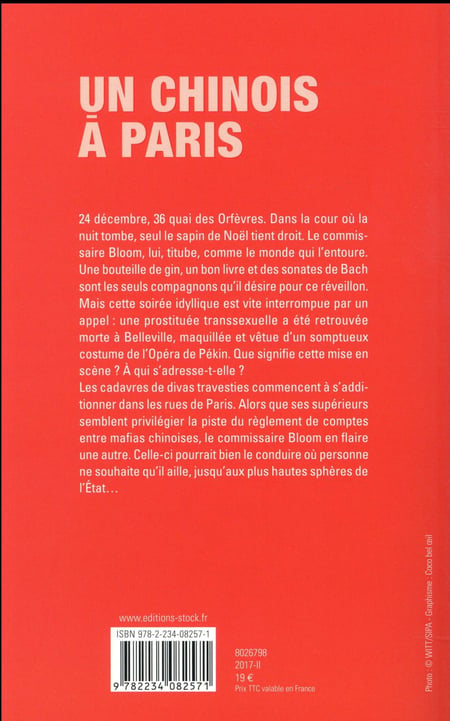 UN CHINOIS À PARIS

24 décembre, 36 quai des Orfèvres. Dans la cour où la nuit tombe, seul le sapin de Noël tient droit. Le commissaire Bloom, lui, titube, comme le monde qui l'entoure. Une bouteille de gin, un bon livre et des sonates de Bach sont les seuls compagnons qu'il désire pour ce réveillon. Mais cette soirée idyllique est vite interrompue par un appel : une prostituée transsexuelle a été retrouvée morte à Belleville, maquillée et vêtue d'un somptueux costume de l'Opéra de Pékin. Que signifie cette mise en scène ? À qui s'adresse-t-elle ?
Les cadavres de divas travesties commencent à s'additionner dans les rues de Paris. Alors que ses supérieurs semblent privilégier la piste du règlement de comptes entre mafias chinoises, le commissaire Bloom en flaire une autre. Celle-ci pourrait bien le conduire où personne ne souhaite qu'il aille, jusqu'aux plus hautes sphères de l'État…

www.editions-stock.fr

ISBN 978-2-234-08257-1

9 782234 082571

8026798
2017-II
19 €
Prix TTC valable en France

Photo : © WITT/SIPA - Graphisme : Coco bel œil